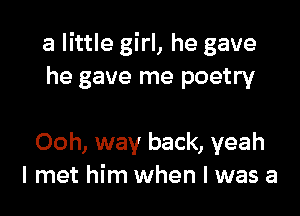 a little girl, he gave
he gave me poetry

Ooh, way back, yeah
I met him when I was a